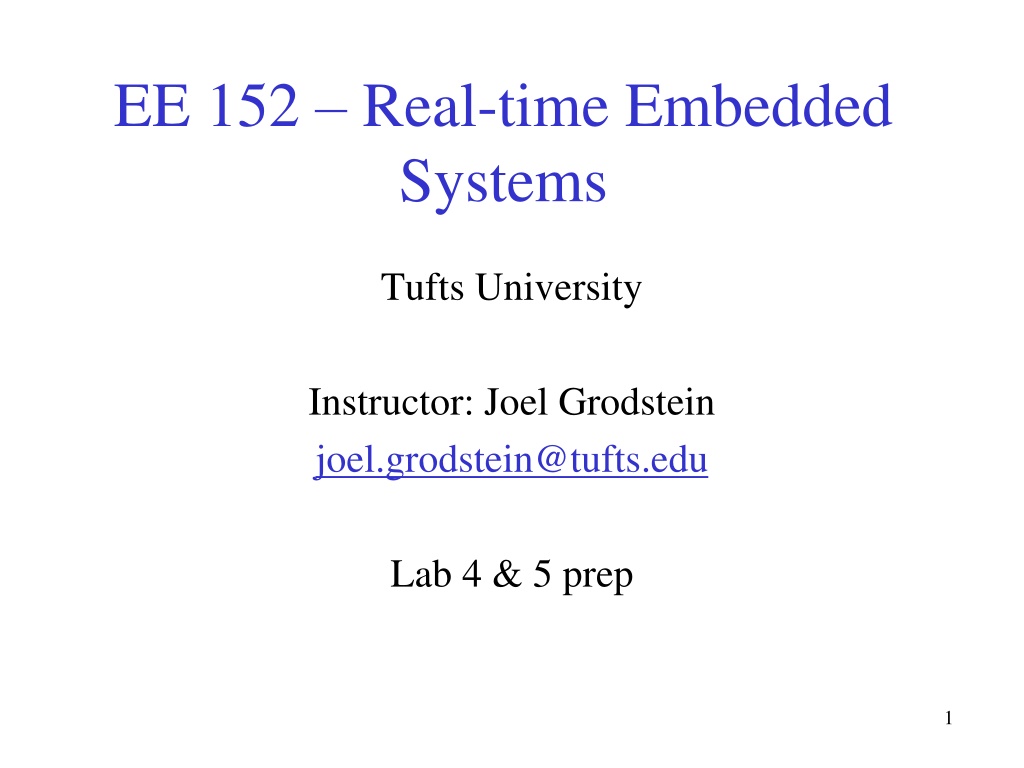 EE 152 – Real-time Embedded Systems

Tufts University

Instructor: Joel Grodstein
joel.grodstein@tufts.edu

Lab 4 & 5 prep

1